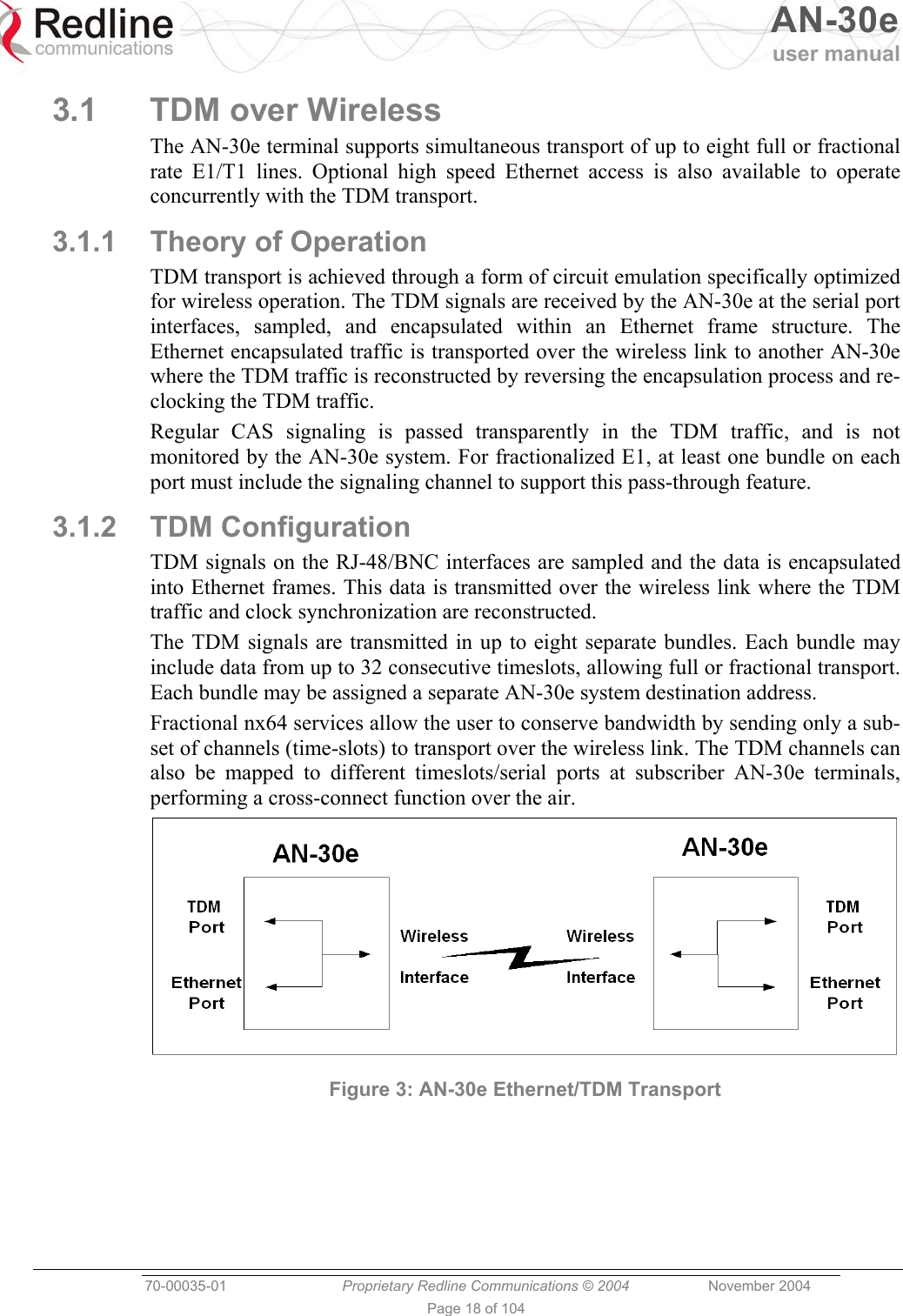 Redline communications

AN-30e user manual

3.1 TDM over Wireless

The AN-30e terminal supports simultaneous transport of up to eight full or fractional rate E1/T1 lines. Optional high speed Ethernet access is also available to operate concurrently with the TDM transport.

3.1.1 Theory of Operation

TDM transport is achieved through a form of circuit emulation specifically optimized for wireless operation. The TDM signals are received by the AN-30e at the serial port interfaces, sampled, and encapsulated within an Ethernet frame structure. The Ethernet encapsulated traffic is transported over the wireless link to another AN-30e where the TDM traffic is reconstructed by reversing the encapsulation process and re-clocking the TDM traffic.

Regular CAS signaling is passed transparently in the TDM traffic, and is not monitored by the AN-30e system. For fractionalized E1, at least one bundle on each port must include the signaling channel to support this pass-through feature.

3.1.2 TDM Configuration

TDM signals on the RJ-48/BNC interfaces are sampled and the data is encapsulated into Ethernet frames. This data is transmitted over the wireless link where the TDM traffic and clock synchronization are reconstructed.

The TDM signals are transmitted in up to eight separate bundles. Each bundle may include data from up to 32 consecutive timeslots, allowing full or fractional transport. Each bundle may be assigned a separate AN-30e system destination address.

Fractional nx64 services allow the user to conserve bandwidth by sending only a sub-set of channels (time-slots) to transport over the wireless link. The TDM channels can also be mapped to different timeslots/serial ports at subscriber AN-30e terminals, performing a cross-connect function over the air.

AN-30e

TDM Port

Ethernet Port

Wireless Interface

Wireless Interface

AN-30e

TDM Port

Ethernet Port

Figure 3: AN-30e Ethernet/TDM Transport

70-00035-01 Proprietary Redline Communications © 2004 November 2004

Page 18 of 104